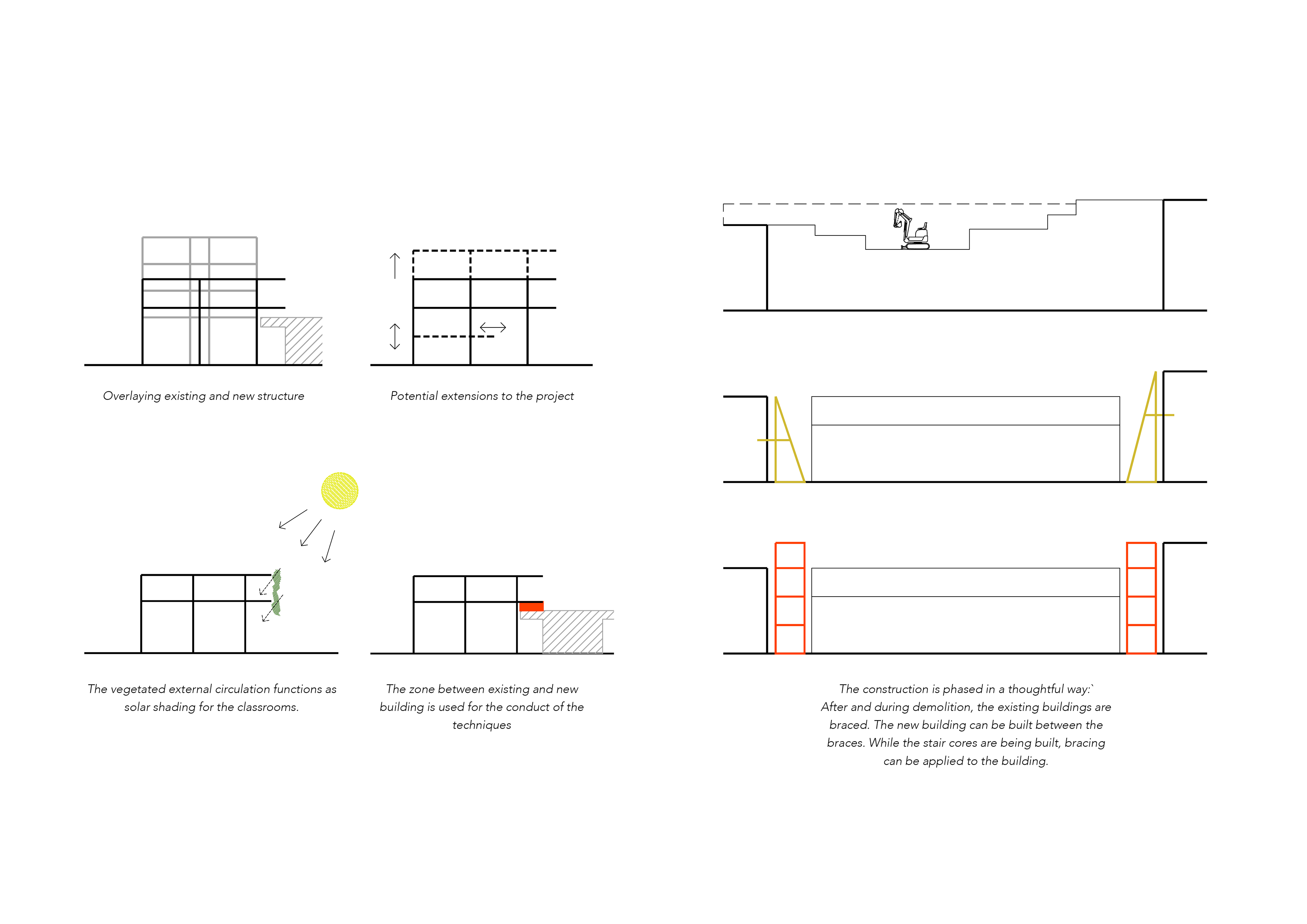 Overlaying existing and new structure

Potential extensions to the project

The vegetated external circulation functions as solar shading for the classrooms.

The zone between existing and new building is used for the conduct of the techniques

The construction is phased in a thoughtful way:`
After and during demolition, the existing buildings are braced. The new building can be built between the braces. While the stair cores are being built, bracing can be applied to the building.